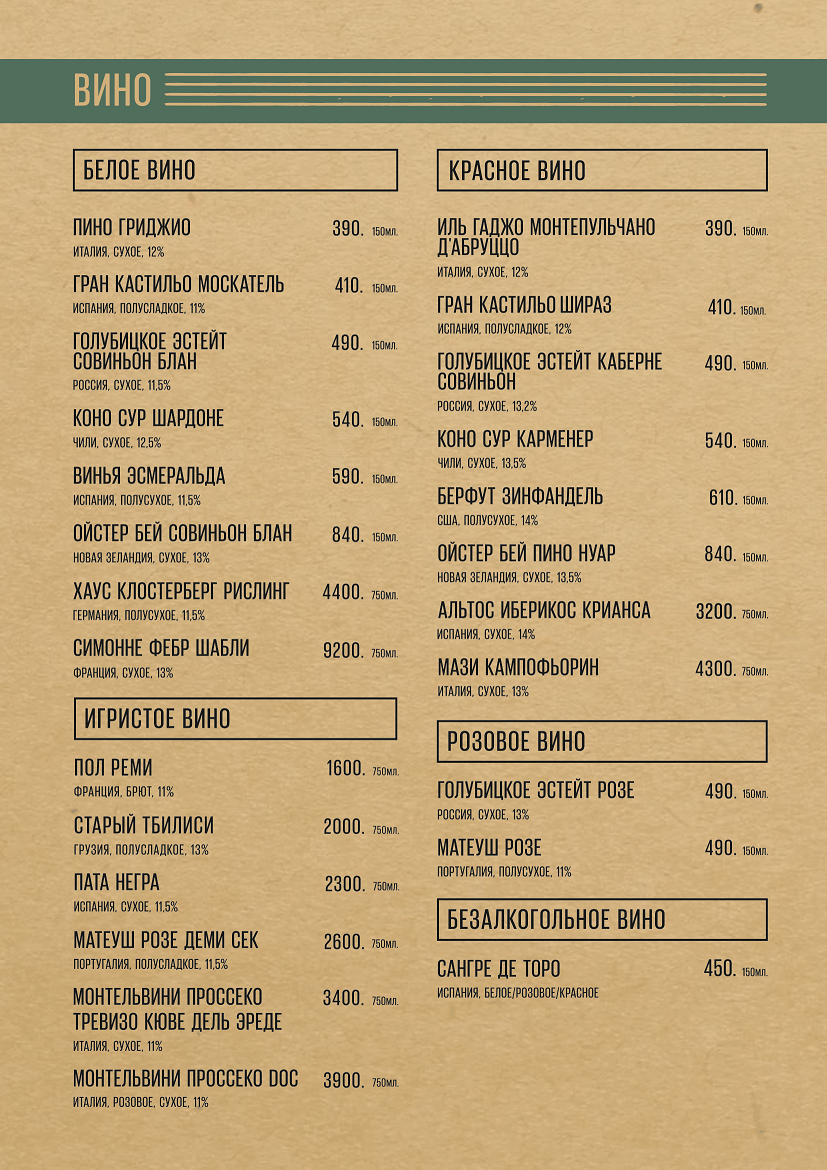 ВИНО

БЕЛОЕ ВИНО

ПИНО ГРИДЖИО 390. 150мл.
ИТАЛИЯ, СУХОЕ, 12%

ГРАН КАСТИЛЬО МОСКАТЕЛЬ 410. 150мл.
ИСПАНИЯ, ПОЛУСЛАДКОЕ, 11%

ГОЛУБИЦКОЕ ЭСТЕЙТ СОВИНЬОН БЛАН 490. 150мл.
РОССИЯ, СУХОЕ, 11,5%

КОНО СУР ШАРДОНЕ 540. 150мл.
ЧИЛИ, СУХОЕ, 12,5%

ВИНЬЯ ЭСМЕРАЛЬДА 590. 150мл.
ИСПАНИЯ, ПОЛУСУХОЕ, 11,5%

ОЙСТЕР БЕЙ СОВИНЬОН БЛАН 840. 150мл.
НОВАЯ ЗЕЛАНДИЯ, СУХОЕ, 13%

ХАУС КЛОСТЕРБЕРГ РИСЛИНГ 4400. 750мл.
ГЕРМАНИЯ, ПОЛУСУХОЕ, 11,5%

СИМОННЕ ФЕБР ШАБЛИ 9200. 750мл.
ФРАНЦИЯ, СУХОЕ, 13%

ИГРИСТОЕ ВИНО

ПОЛ РЕМИ 1600. 750мл.
ФРАНЦИЯ, БРЮТ, 11%

СТАРЫЙ ТБИЛИСИ 2000. 750мл.
ГРУЗИЯ, ПОЛУСЛАДКОЕ, 13%

ПАТА НЕГРА 2300. 750мл.
ИСПАНИЯ, СУХОЕ, 11,5%

МАТЕУШ РОЗЕ ДЕМИ СЕК 2600. 750мл.
ПОРТУГАЛИЯ, ПОЛУСЛАДКОЕ, 11,5%

МОНТЕЛЬВИНИ ПРОССЕКО ТРЕВИЗО КЮВЕ ДЕЛЬ ЭРЕДЕ 3400. 750мл.
ИТАЛИЯ, СУХОЕ, 11%

МОНТЕЛЬВИНИ ПРОССЕКО DOC 3900. 750мл.
ИТАЛИЯ, РОЗОВОЕ, СУХОЕ, 11%

КРАСНОЕ ВИНО

ИЛЬ ГАДЖО МОНТЕПУЛЬЧАНО Д'АБРУЦЦО 390. 150мл.
ИТАЛИЯ, СУХОЕ, 12%

ГРАН КАСТИЛЬО ШИРАЗ 410. 150мл.
ИСПАНИЯ, ПОЛУСЛАДКОЕ, 12%

ГОЛУБИЦКОЕ ЭСТЕЙТ КАБЕРНЕ СОВИНЬОН 490. 150мл.
РОССИЯ, СУХОЕ, 13,2%

КОНО СУР КАРМЕНЕР 540. 150мл.
ЧИЛИ, СУХОЕ, 13,5%

БЕРФУТ ЗИНФАНДЕЛЬ 610. 150мл.
США, ПОЛУСУХОЕ, 14%

ОЙСТЕР БЕЙ ПИНО НУАР 840. 150мл.
НОВАЯ ЗЕЛАНДИЯ, СУХОЕ, 13,5%

АЛЬТОС ИБЕРИКОС КРИАНСА 3200. 750мл.
ИСПАНИЯ, СУХОЕ, 14%

МАЗИ КАМПОФЬОРИН 4300. 750мл.
ИТАЛИЯ, СУХОЕ, 13%

РОЗОВОЕ ВИНО

ГОЛУБИЦКОЕ ЭСТЕЙТ РОЗЕ 490. 150мл.
РОССИЯ, СУХОЕ, 13%

МАТЕУШ РОЗЕ 490. 150мл.
ПОРТУГАЛИЯ, ПОЛУСУХОЕ, 11%

БЕЗАЛКОГОЛЬНОЕ ВИНО

САНГРЕ ДЕ ТОРО 450. 150мл.
ИСПАНИЯ, БЕЛОЕ/РОЗОВОЕ/КРАСНОЕ